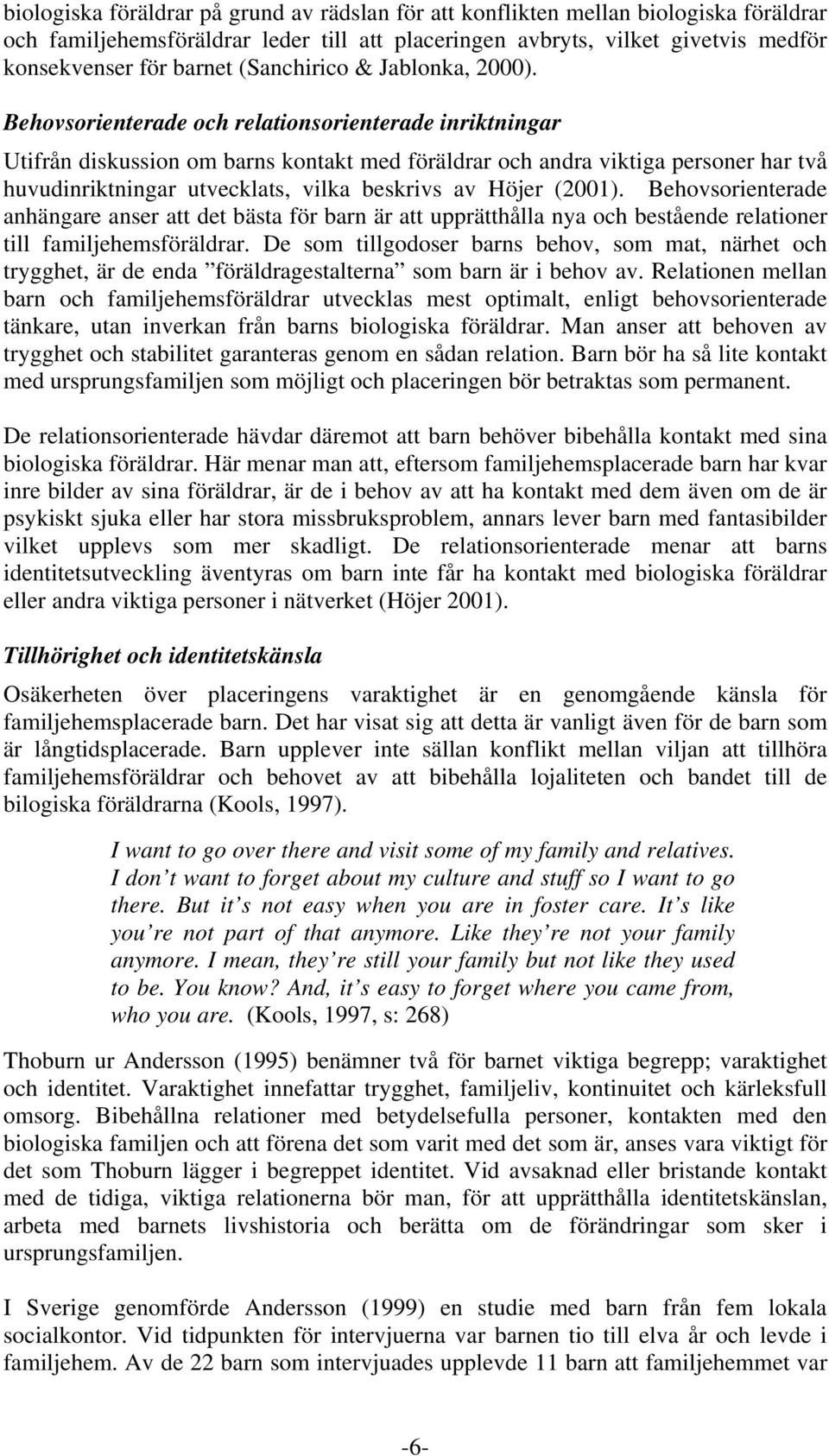 biologiska föräldrar på grund av rädslan för att konflikten mellan biologiska föräldrar och familjehemsföräldrar leder till att placeringen avbryts, vilket givetvis medför konsekvenser för barnet (Sanchirico & Jablonka, 2000).

Behovsorienterade och relationsorienterade inriktningar

Utifrån diskussion om barns kontakt med föräldrar och andra viktiga personer har två huvudinriktningar utvecklats, vilka beskrivs av Höjer (2001). Behovsorienterade anhängare anser att det bästa för barn är att upprätthålla nya och bestående relationer till familjehemsföräldrar. De som tillgodoser barns behov, som mat, närhet och trygghet, är de enda ”föräldragestalterna” som barn är i behov av. Relationen mellan barn och familjehemsföräldrar utvecklas mest optimalt, enligt behovsorienterade tänkare, utan inverkan från barns biologiska föräldrar. Man anser att behoven av trygghet och stabilitet garanteras genom en sådan relation. Barn bör ha så lite kontakt med ursprungsfamiljen som möjligt och placeringen bör betraktas som permanent.

De relationsorienterade hävdar däremot att barn behöver bibehålla kontakt med sina biologiska föräldrar. Här menar man att, eftersom familjehemsplacerade barn har kvar inre bilder av sina föräldrar, är de i behov av att ha kontakt med dem även om de är psykiskt sjuka eller har stora missbruksproblem, annars lever barn med fantasibilder vilket upplevs som mer skadligt. De relationsorienterade menar att barns identitetsutveckling äventyras om barn inte får ha kontakt med biologiska föräldrar eller andra viktiga personer i nätverket (Höjer 2001).

Tillhörighet och identitetskänsla

Osäkerheten över placeringens varaktighet är en genomgående känsla för familjehemsplacerade barn. Det har visat sig att detta är vanligt även för de barn som är långtidsplacerade. Barn upplever inte sällan konflikt mellan viljan att tillhöra familjehemsföräldrar och behovet av att bibehålla lojaliteten och bandet till de bilogiska föräldrarna (Kools, 1997).

I want to go over there and visit some of my family and relatives. I don’t want to forget about my culture and stuff so I want to go there. But it’s not easy when you are in foster care. It’s like you’re not part of that anymore. Like they’re not your family anymore. I mean, they’re still your family but not like they used to be. You know? And, it’s easy to forget where you came from, who you are. (Kools, 1997, s: 268)

Thoburn ur Andersson (1995) benämner två för barnet viktiga begrepp; varaktighet och identitet. Varaktighet innefattar trygghet, familjeliv, kontinuitet och kärleksfull omsorg. Bibehållna relationer med betydelsefulla personer, kontakten med den biologiska familjen och att förena det som varit med det som är, anses vara viktigt för det som Thoburn lägger i begreppet identitet. Vid avsaknad eller bristande kontakt med de tidiga, viktiga relationerna bör man, för att upprätthålla identitetskänslan, arbeta med barnets livshistoria och berätta om de förändringar som sker i ursprungsfamiljen.

I Sverige genomförde Andersson (1999) en studie med barn från fem lokala socialkontor. Vid tidpunkten för intervjuerna var barnen tio till elva år och levde i familjehem. Av de 22 barn som intervjuades upplevde 11 barn att familjehemmet var

-6-